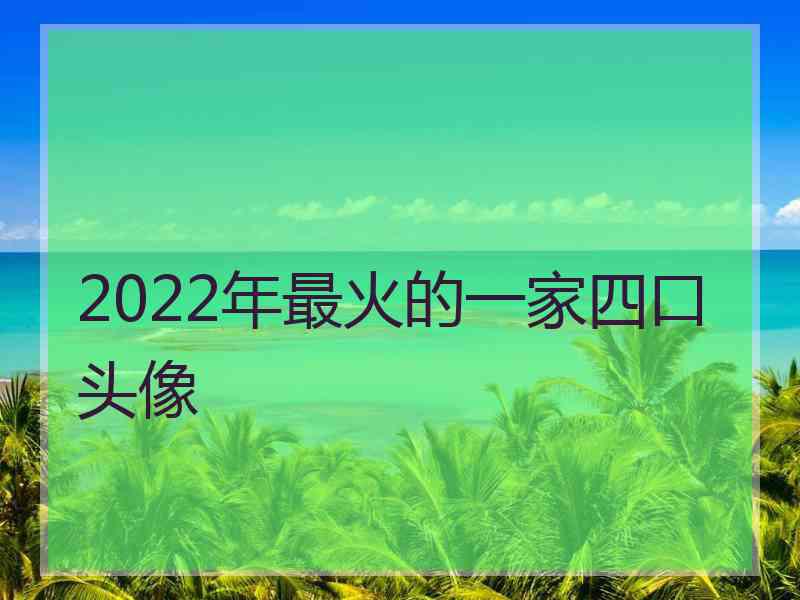 2022年最火的一家四口头像